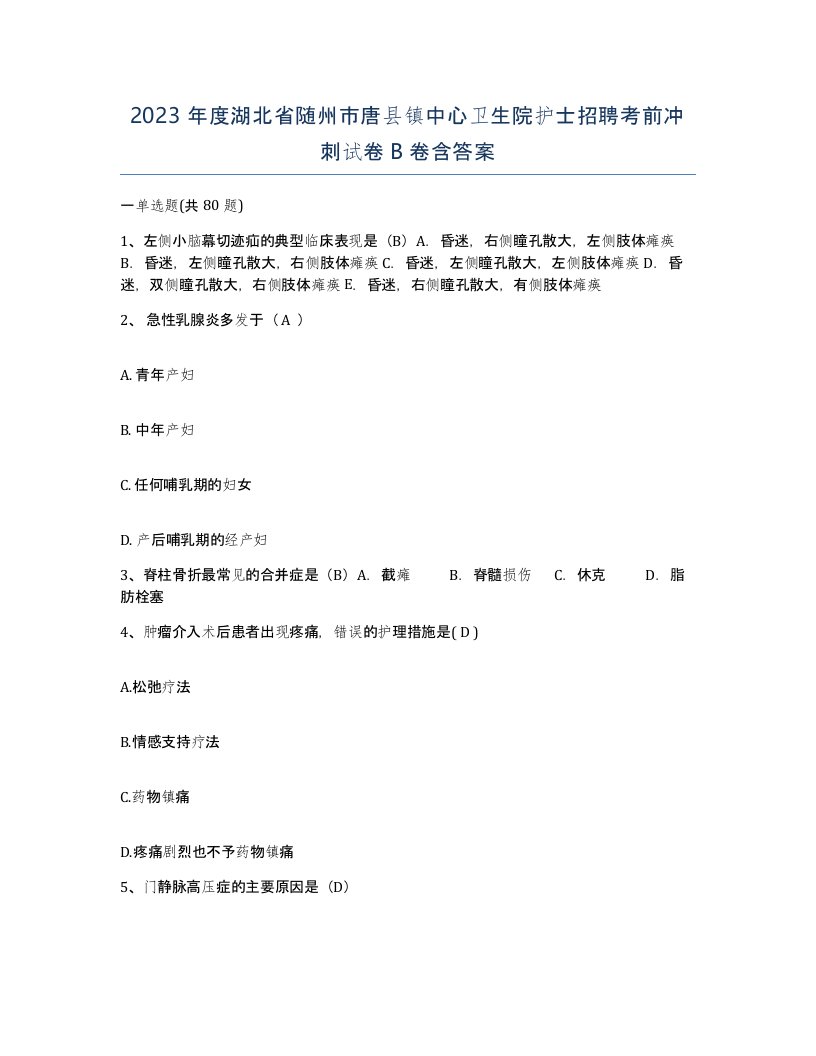 2023 年度湖北省随州市唐县镇中心卫生院护士招聘考前冲刺试卷 B 卷含答案

一单选题(共 80 题)

1、左侧小脑幕切迹疝的典型临床表现是（B）A. 昏迷，右侧瞳孔散大，左侧肢体瘫痪 B. 昏迷，左侧瞳孔散大，右侧肢体瘫痪 C. 昏迷，左侧瞳孔散大，左侧肢体瘫痪 D. 昏迷，双侧瞳孔散大，右侧肢体瘫痪 E. 昏迷，右侧瞳孔散大，有侧肢体瘫痪

2、 急性乳腺炎多发于（ A ）

A. 青年产妇

B. 中年产妇

C. 任何哺乳期的妇女

D. 产后哺乳期的经产妇

3、脊柱骨折最常见的合并症是（B）A. 截瘫 B. 脊髓损伤 C. 休克 D. 脂肪栓塞

4、肿瘤介入术后患者出现疼痛，错误的护理措施是( D )

A.松弛疗法

B.情感支持疗法

C.药物镇痛

D.疼痛剧烈也不予药物镇痛

5、门静脉高压症的主要原因是（D）